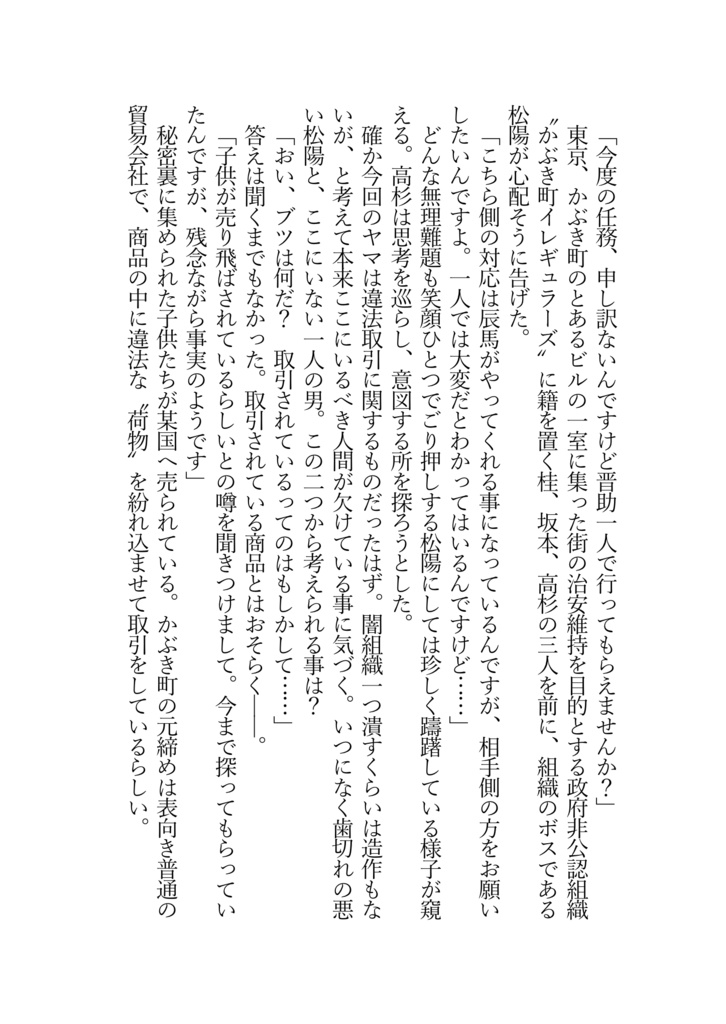 「今度の任務、申し訳ないんですけど晋助一人で行ってもらえませんか？」

東京、かぶき町のとあるビルの一室に集った街の治安維持を目的とする政府非公認組織〝かぶき町イレギュラーズ〟に籍を置く桂、坂本、高杉の三人を前に、組織のボスである松陽が心配そうに告げた。

「こちら側の対応は辰馬がやってくれる事になっているんですが、相手側の方をお願いしたいんですよ。一人では大変だとわかってはいるんですけど……」

どんな無理難題も笑顔ひとつでごり押しする松陽にしては珍しく躊躇している様子が窺える。高杉は思考を巡らし、意図する所を探ろうとした。

確か今回のヤマは違法取引に関するものだったはず。闇組織一つ潰すくらいは造作もないが、と考えて本来ここにいるべき人間が欠けている事に気づく。いつになく歯切れの悪い松陽と、ここにいない一人の男。この二つから考えられる事は？

「おい、ブツは何だ？　取引されているってのはもしかして……」

答えは聞くまでもなかった。取引されている商品とはおそらく――。

「子供が売り飛ばされているらしいとの噂を聞きつけまして。今まで探ってもらっていたんですが、残念ながら事実のようです」

秘密裏に集められた子供たちが某国へ売られている。かぶき町の元締めは表向き普通の貿易会社で、商品の中に違法な〝荷物〟を紛れ込ませて取引をしているらしい。